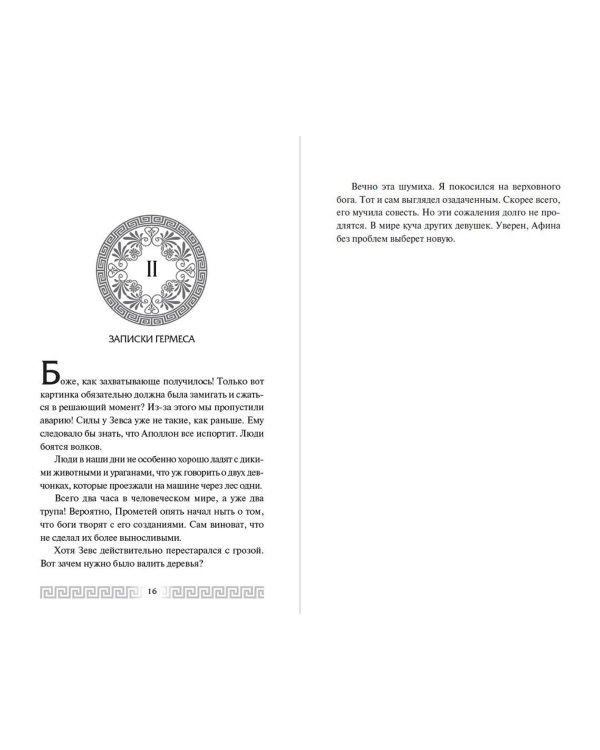 II

ЗАПИСКИ ГЕРМЕСА

Боже, как захватывающе получилось! Только вот картинка обязательно должна была замигать и сжаться в решающий момент? Из-за этого мы пропустили аварию! Силы у Зевса уже не такие, как раньше. Ему следовало бы знать, что Аполлон все испортит. Люди боятся волков.

Люди в наши дни не особенно хорошо ладят с дикими животными и ураганами, что уж говорить о двух девчонках, которые проезжали на машине через лес одни.

Всего два часа в человеческом мире, а уже два трупа! Вероятно, Прометей опять начал ныть о том, что боги творят с его созданиями. Сам виноват, что не сделал их более выносливыми.

Хотя Зевс действительно перестарался с грозой. Вот зачем нужно было валить деревья?

16

Вечно эта шумиха. Я покосился на верховного бога. Тот и сам выглядел озадаченным. Скорее всего, его мучила совесть. Но эти сожаления долго не продлятся. В мире куча других девушек. Уверен, Афина без проблем выберет новую.